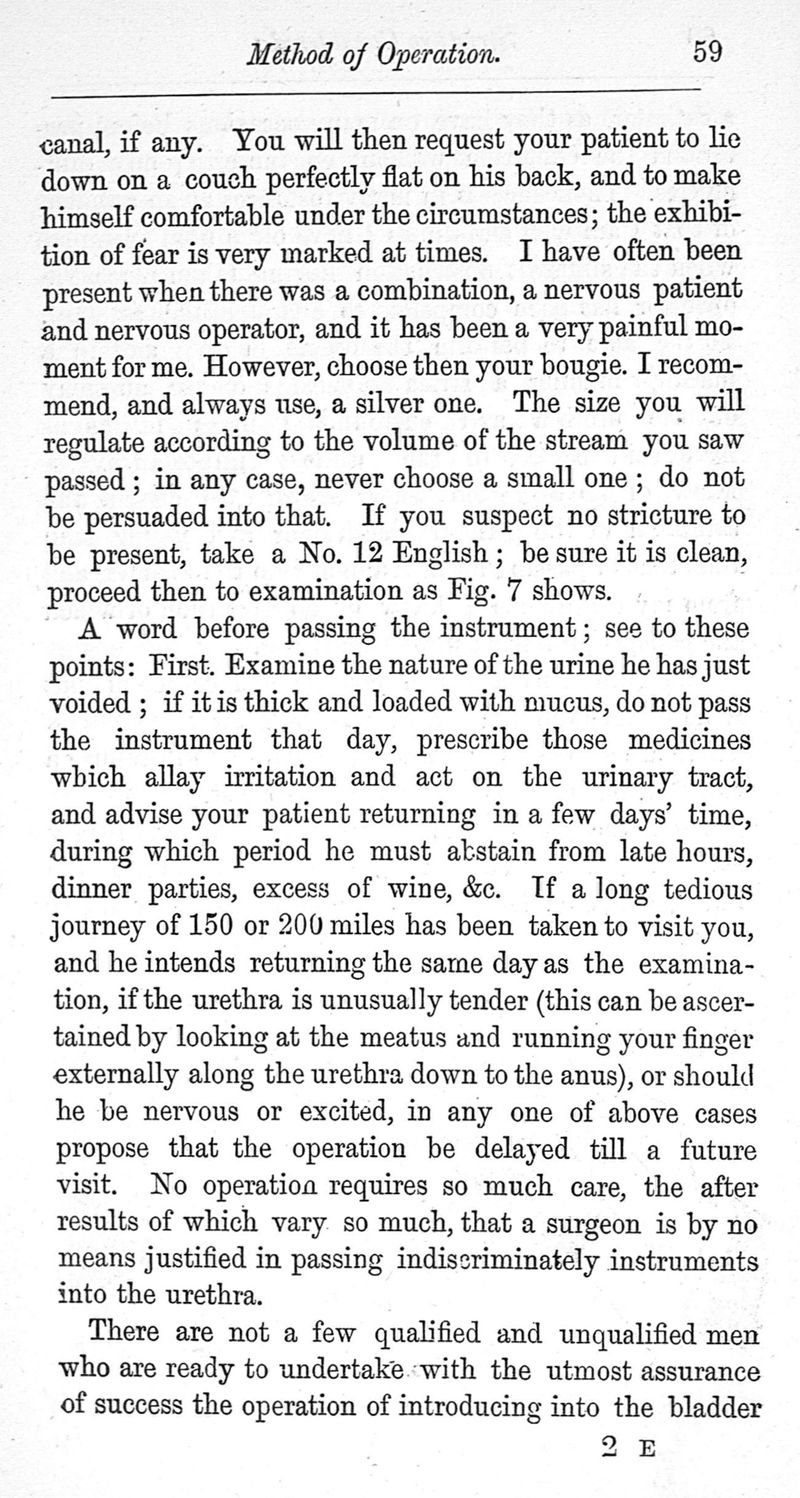 Method of Operation. 59

canal, if any. You will then request your patient to lie down on a couch perfectly flat on his back, and to make himself comfortable under the circumstances; the exhibition of fear is very marked at times. I have often been present when there was a combination, a nervous patient and nervous operator, and it has been a very painful moment for me. However, choose then your bougie. I recommend, and always use, a silver one. The size you will regulate according to the volume of the stream you saw passed; in any case, never choose a small one; do not be persuaded into that. If you suspect no stricture to be present, take a No. 12 English; be sure it is clean, proceed then to examination as Fig. 7 shows.

A word before passing the instrument; see to these points: First. Examine the nature of the urine he has just voided; if it is thick and loaded with mucus, do not pass the instrument that day, prescribe those medicines which allay irritation and act on the urinary tract, and advise your patient returning in a few days' time, during which period he must abstain from late hours, dinner parties, excess of wine, &c. If a long tedious journey of 150 or 200 miles has been taken to visit you, and he intends returning the same day as the examination, if the urethra is unusually tender (this can be ascertained by looking at the meatus and running your finger externally along the urethra down to the anus), or should he be nervous or excited, in any one of above cases propose that the operation be delayed till a future visit. No operation requires so much care, the after results of which vary so much, that a surgeon is by no means justified in passing indiscriminately instruments into the urethra.

There are not a few qualified and unqualified men who are ready to undertake with the utmost assurance of success the operation of introducing into the bladder

2 E